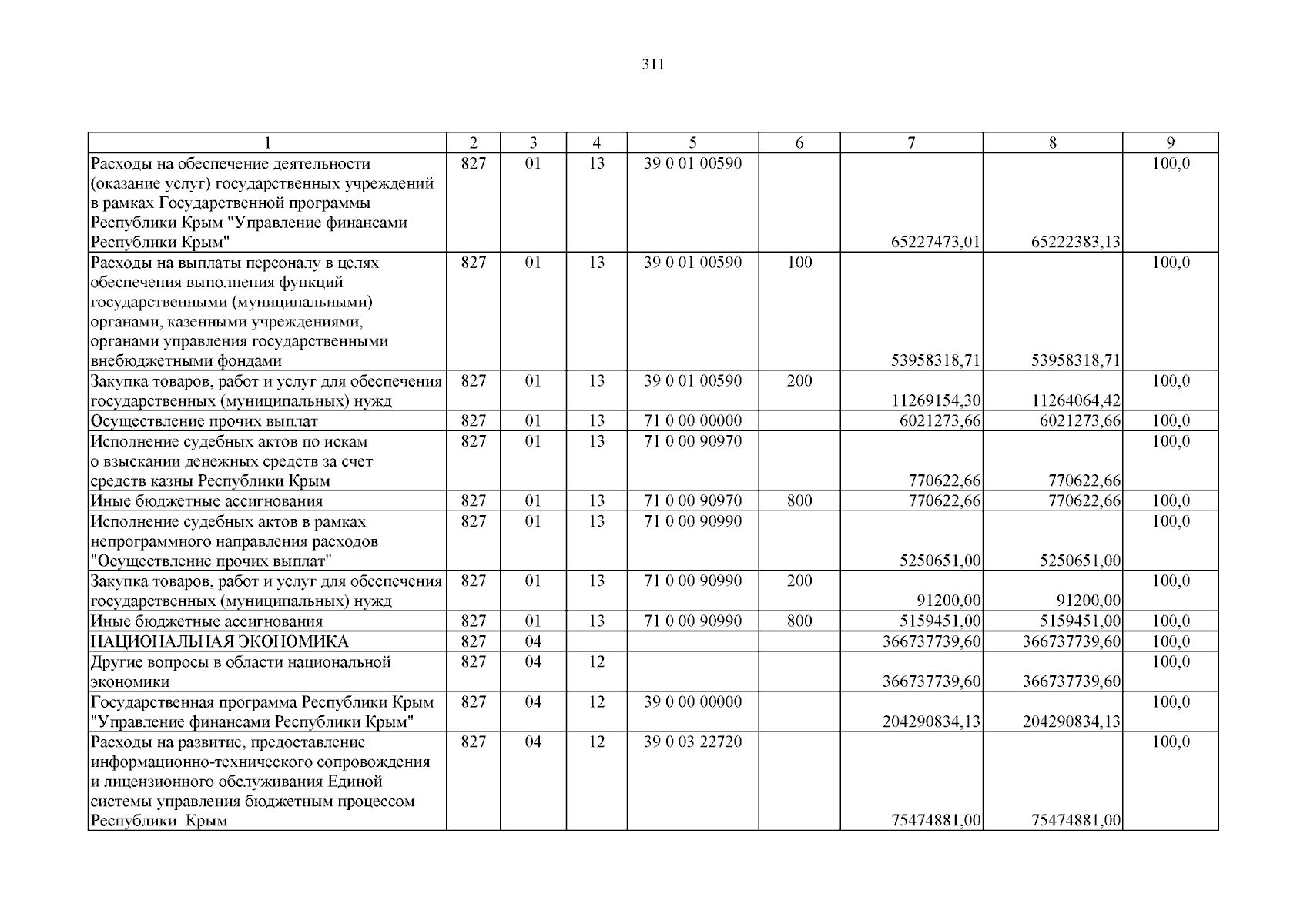 311

| 1 | 2 | 3 | 4 | 5 | 6 | 7 | 8 | 9 |
|---|---|---|---|---|---|---|---|---|
| Расходы на обеспечение деятельности (оказание услуг) государственных учреждений в рамках Государственной программы Республики Крым "Управление финансами Республики Крым" | 827 | 01 | 13 | 39 0 01 00590 | | 65227473,01 | 65222383,13 | 100,0 |
| Расходы на выплаты персоналу в целях обеспечения выполнения функций государственными (муниципальными) органами, казенными учреждениями, органами управления государственными внебюджетными фондами | 827 | 01 | 13 | 39 0 01 00590 | 100 | 53958318,71 | 53958318,71 | 100,0 |
| Закупка товаров, работ и услуг для обеспечения государственных (муниципальных) нужд | 827 | 01 | 13 | 39 0 01 00590 | 200 | 11269154,30 | 11264064,42 | 100,0 |
| Осуществление прочих выплат | 827 | 01 | 13 | 71 0 00 00000 | | 6021273,66 | 6021273,66 | 100,0 |
| Исполнение судебных актов по искам о взыскании денежных средств за счет средств казны Республики Крым | 827 | 01 | 13 | 71 0 00 90970 | | 770622,66 | 770622,66 | 100,0 |
| Иные бюджетные ассигнования | 827 | 01 | 13 | 71 0 00 90970 | 800 | 770622,66 | 770622,66 | 100,0 |
| Исполнение судебных актов в рамках непрограммного направления расходов "Осуществление прочих выплат" | 827 | 01 | 13 | 71 0 00 90990 | | 5250651,00 | 5250651,00 | 100,0 |
| Закупка товаров, работ и услуг для обеспечения государственных (муниципальных) нужд | 827 | 01 | 13 | 71 0 00 90990 | 200 | 91200,00 | 91200,00 | 100,0 |
| Иные бюджетные ассигнования | 827 | 01 | 13 | 71 0 00 90990 | 800 | 5159451,00 | 5159451,00 | 100,0 |
| НАЦИОНАЛЬНАЯ ЭКОНОМИКА | 827 | 04 | | | | 366737739,60 | 366737739,60 | 100,0 |
| Другие вопросы в области национальной экономики | 827 | 04 | 12 | | | 366737739,60 | 366737739,60 | 100,0 |
| Государственная программа Республики Крым "Управление финансами Республики Крым" | 827 | 04 | 12 | 39 0 00 00000 | | 204290834,13 | 204290834,13 | 100,0 |
| Расходы на развитие, предоставление информационно-технического сопровождения и лицензионного обслуживания Единой системы управления бюджетным процессом Республики Крым | 827 | 04 | 12 | 39 0 03 22720 | | 75474881,00 | 75474881,00 | 100,0 |